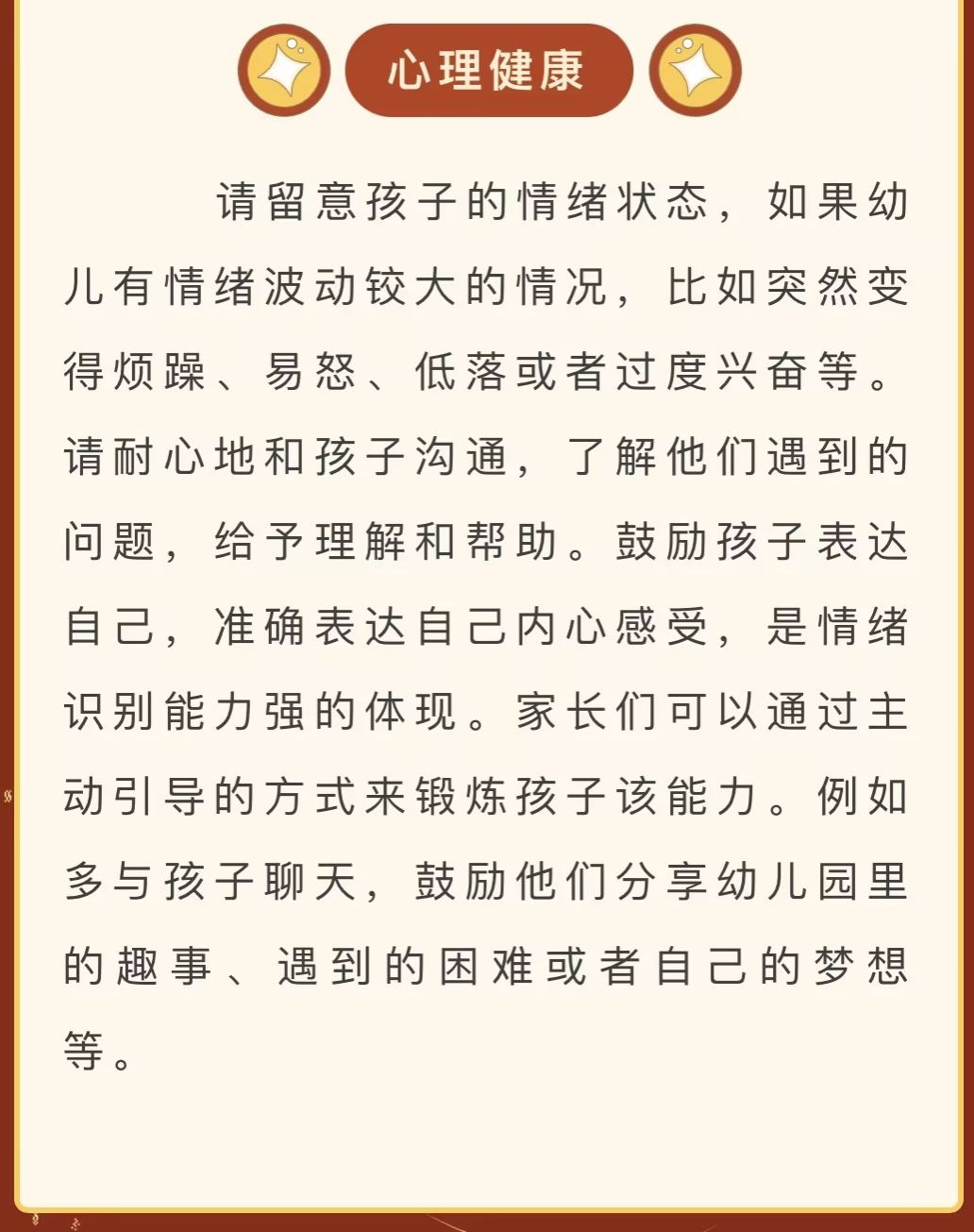 心理健康

请留意孩子的情绪状态，如果幼儿有情绪波动较大的情况，比如突然变得烦躁、易怒、低落或者过度兴奋等。请耐心地和孩子沟通，了解他们遇到的问题，给予理解和帮助。鼓励孩子表达自己，准确表达自己内心感受，是情绪识别能力强的体现。家长们可以通过主动引导的方式来锻炼孩子该能力。例如多与孩子聊天，鼓励他们分享幼儿园里的趣事、遇到的困难或者自己的梦想等。